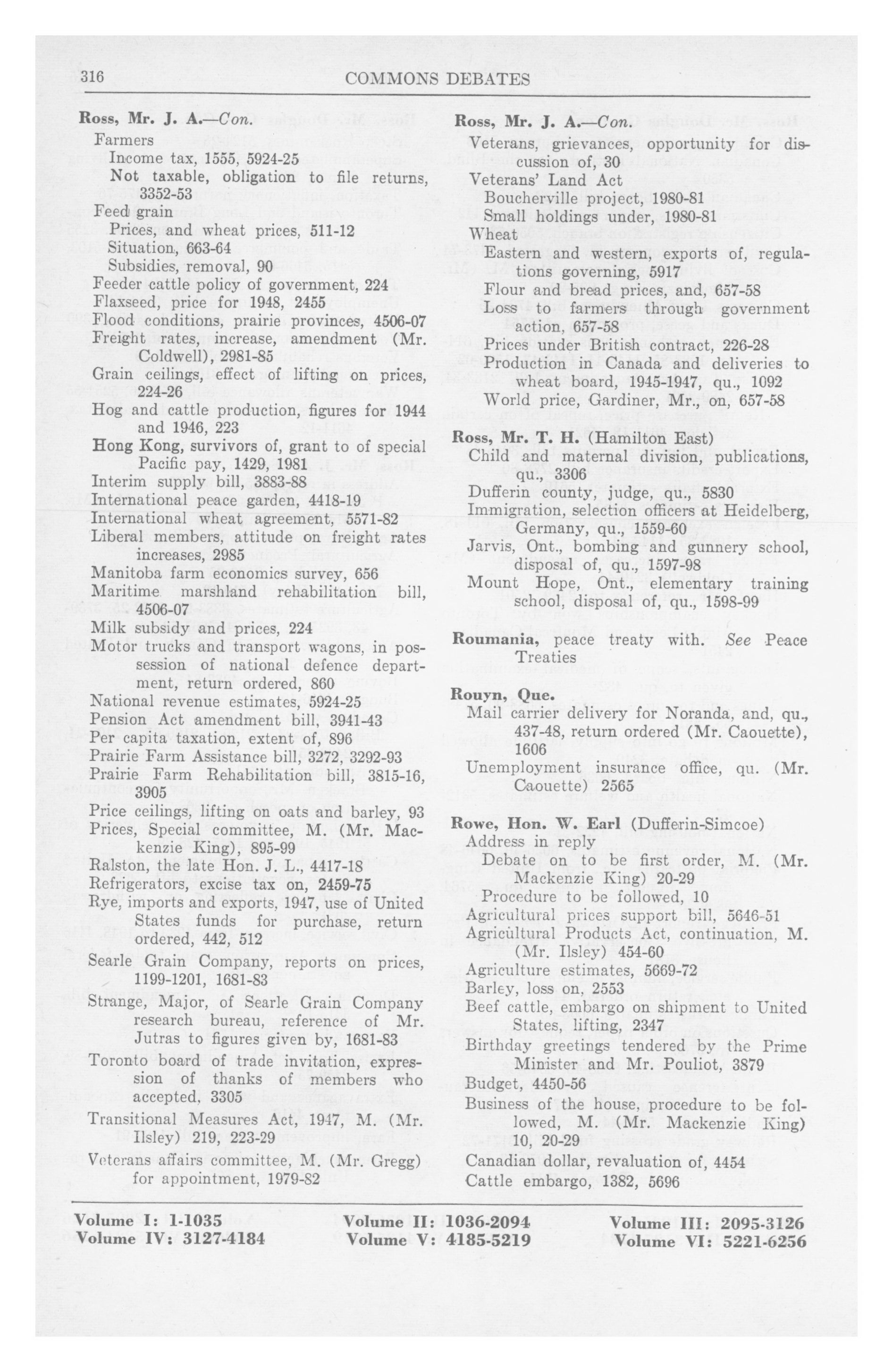 316 COMMONS DEBATES

Ross, Mr. J. A.—Con.
Farmers
Income tax, 1555, 5924-25
Not taxable, obligation to file returns, 3352-53
Feed grain
Prices, and wheat prices, 511-12
Situation, 663-64
Subsidies, removal, 90
Feeder cattle policy of government, 224
Flaxseed, price for 1948, 2455
Flood conditions, prairie provinces, 4506-07
Freight rates, increase, amendment (Mr. Coldwell), 2981-85
Grain ceilings, effect of lifting on prices, 224-26
Hog and cattle production, figures for 1944 and 1946, 223
Hong Kong, survivors of, grant to of special Pacific pay, 1429, 1981
Interim supply bill, 3883-88
International peace garden, 4418-19
International wheat agreement, 5571-82
Liberal members, attitude on freight rates increases, 2985
Manitoba farm economics survey, 656
Maritime marshland rehabilitation bill, 4506-07
Milk subsidy and prices, 224
Motor trucks and transport wagons, in possession of national defence department, return ordered, 860
National revenue estimates, 5924-25
Pension Act amendment bill, 3941-43
Per capita taxation, extent of, 896
Prairie Farm Assistance bill, 3272, 3292-93
Prairie Farm Rehabilitation bill, 3815-16, 3905
Price ceilings, lifting on oats and barley, 93
Prices, Special committee, M. (Mr. Mackenzie King), 895-99
Ralston, the late Hon. J. L., 4417-18
Refrigerators, excise tax on, 2459-75
Rye, imports and exports, 1947, use of United States funds for purchase, return ordered, 442, 512
Searle Grain Company, reports on prices, 1199-1201, 1681-83
Strange, Major, of Searle Grain Company research bureau, reference of Mr. Jutras to figures given by, 1681-83
Toronto board of trade invitation, expression of thanks of members who accepted, 3305
Transitional Measures Act, 1947, M. (Mr. Ilsley) 219, 223-29
Veterans affairs committee, M. (Mr. Gregg) for appointment, 1979-82

Ross, Mr. J. A.—Con.
Veterans, grievances, opportunity for discussion of, 30
Veterans' Land Act
Boucherville project, 1980-81
Small holdings under, 1980-81
Wheat
Eastern and western, exports of, regulations governing, 5917
Flour and bread prices, and, 657-58
Loss to farmers through government action, 657-58
Prices under British contract, 226-28
Production in Canada and deliveries to wheat board, 1945-1947, qu., 1092
World price, Gardiner, Mr., on, 657-58

Ross, Mr. T. H. (Hamilton East)
Child and maternal division, publications, qu., 3306
Dufferin county, judge, qu., 5830
Immigration, selection officers at Heidelberg, Germany, qu., 1559-60
Jarvis, Ont., bombing and gunnery school, disposal of, qu., 1597-98
Mount Hope, Ont., elementary training school, disposal of, qu., 1598-99

Roumania, peace treaty with. See Peace Treaties

Rouyn, Que.
Mail carrier delivery for Noranda, and, qu., 437-48, return ordered (Mr. Caouette), 1606
Unemployment insurance office, qu. (Mr. Caouette) 2565

Rowe, Hon. W. Earl (Dufferin-Simcoe)
Address in reply
Debate on to be first order, M. (Mr. Mackenzie King) 20-29
Procedure to be followed, 10
Agricultural prices support bill, 5646-51
Agricultural Products Act, continuation, M. (Mr. Ilsley) 454-60
Agriculture estimates, 5669-72
Barley, loss on, 2553
Beef cattle, embargo on shipment to United States, lifting, 2347
Birthday greetings tendered by the Prime Minister and Mr. Pouliot, 3879
Budget, 4450-56
Business of the house, procedure to be followed, M. (Mr. Mackenzie King) 10, 20-29
Canadian dollar, revaluation of, 4454
Cattle embargo, 1382, 5696

Volume I: 1-1035 Volume II: 1036-2094 Volume III: 2095-3126
Volume IV: 3127-4184 Volume V: 4185-5219 Volume VI: 5221-6256